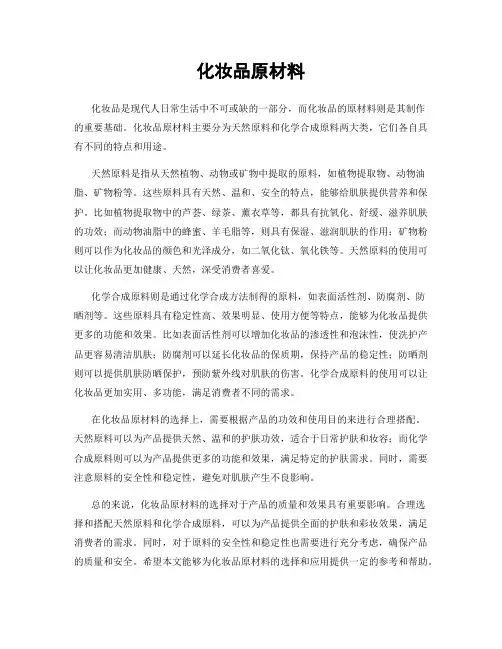 化妆品原材料

化妆品是现代人日常生活中不可或缺的一部分，而化妆品的原材料则是其制作的重要基础。化妆品原材料主要分为天然原料和化学合成原料两大类，它们各自具有不同的特点和用途。

天然原料是指从天然植物、动物或矿物中提取的原料，如植物提取物、动物油脂、矿物粉等。这些原料具有天然、温和、安全的特点，能够给肌肤提供营养和保护。比如植物提取物中的芦荟、绿茶、薰衣草等，都具有抗氧化、舒缓、滋养肌肤的功效；而动物油脂中的蜂蜜、羊毛脂等，则具有保湿、滋润肌肤的作用；矿物粉则可以作为化妆品的颜色和光泽成分，如二氧化钛、氧化铁等。天然原料的使用可以让化妆品更加健康、天然，深受消费者喜爱。

化学合成原料则是通过化学合成方法制得的原料，如表面活性剂、防腐剂、防晒剂等。这些原料具有稳定性高、效果明显、使用方便等特点，能够为化妆品提供更多的功能和效果。比如表面活性剂可以增加化妆品的渗透性和泡沫性，使洗护产品更容易清洁肌肤；防腐剂可以延长化妆品的保质期，保持产品的稳定性；防晒剂则可以提供肌肤防晒保护，预防紫外线对肌肤的伤害。化学合成原料的使用可以让化妆品更加实用、多功能，满足消费者不同的需求。

在化妆品原材料的选择上，需要根据产品的功效和使用目的来进行合理搭配。天然原料可以为产品提供天然、温和的护肤功效，适合于日常护肤和妆容；而化学合成原料则可以为产品提供更多的功能和效果，满足特定的护肤需求。同时，需要注意原料的安全性和稳定性，避免对肌肤产生不良影响。

总的来说，化妆品原材料的选择对于产品的质量和效果具有重要影响。合理选择和搭配天然原料和化学合成原料，可以为产品提供全面的护肤和彩妆效果，满足消费者的需求。同时，对于原料的安全性和稳定性也需要进行充分考虑，确保产品的质量和安全。希望本文能够为化妆品原材料的选择和应用提供一定的参考和帮助。